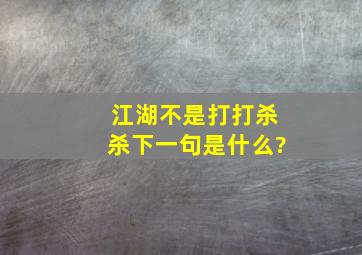 江湖不是打打杀杀下一句是什么?